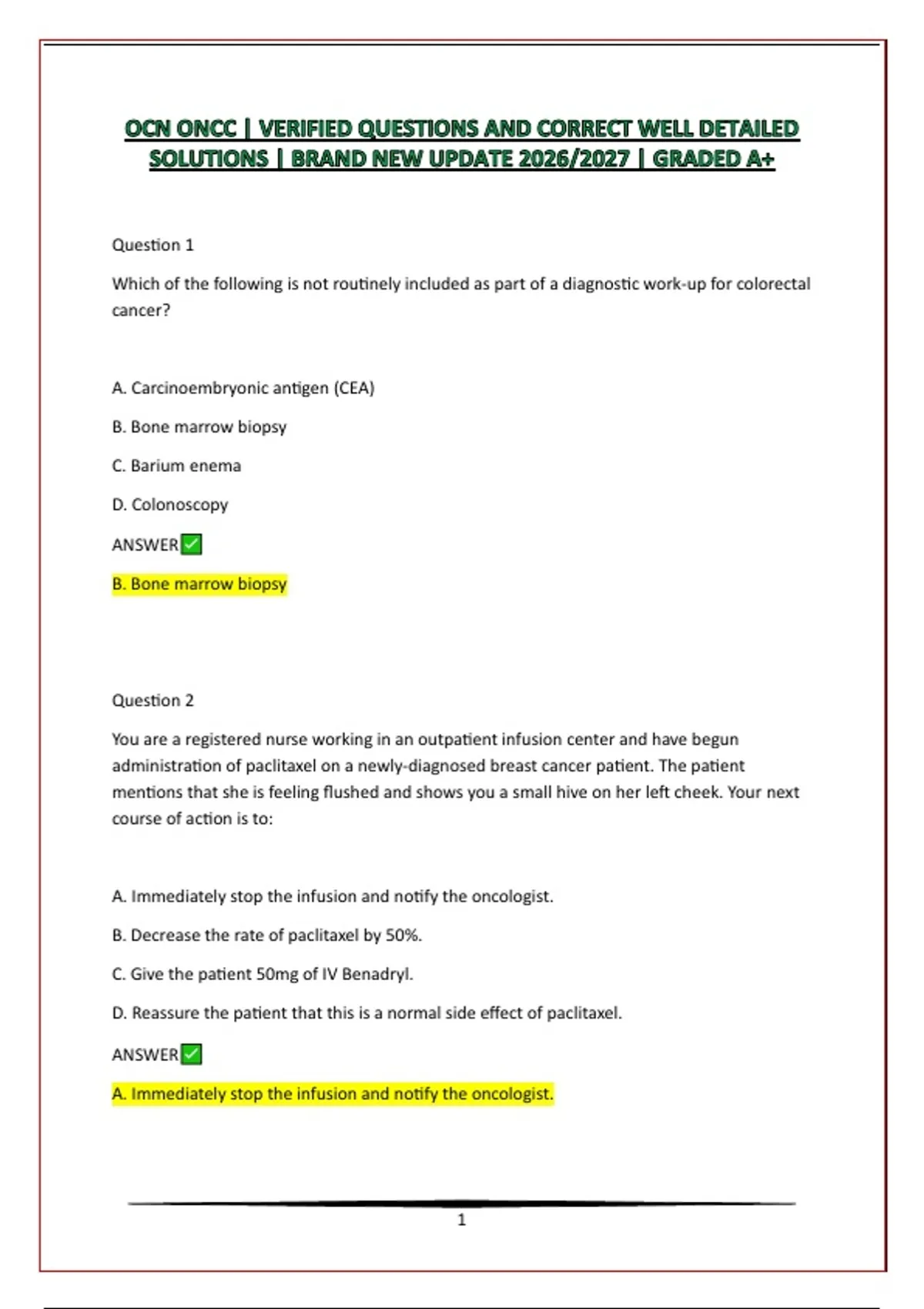 OCN ONCC | VERIFIED QUESTIONS AND CORRECT WELL DETAILED SOLUTIONS | BRAND NEW UPDATE 2026/2027 | GRADED A+

Question 1

Which of the following is not routinely included as part of a diagnostic work-up for colorectal cancer?

A. Carcinoembryonic antigen (CEA)

B. Bone marrow biopsy

C. Barium enema

D. Colonoscopy

ANSWER✅

B. Bone marrow biopsy

Question 2

You are a registered nurse working in an outpatient infusion center and have begun administration of paclitaxel on a newly-diagnosed breast cancer patient. The patient mentions that she is feeling flushed and shows you a small hive on her left cheek. Your next course of action is to:

A. Immediately stop the infusion and notify the oncologist.

B. Decrease the rate of paclitaxel by 50%.

C. Give the patient 50mg of IV Benadryl.

D. Reassure the patient that this is a normal side effect of paclitaxel.

ANSWER✅

A. Immediately stop the infusion and notify the oncologist.

1